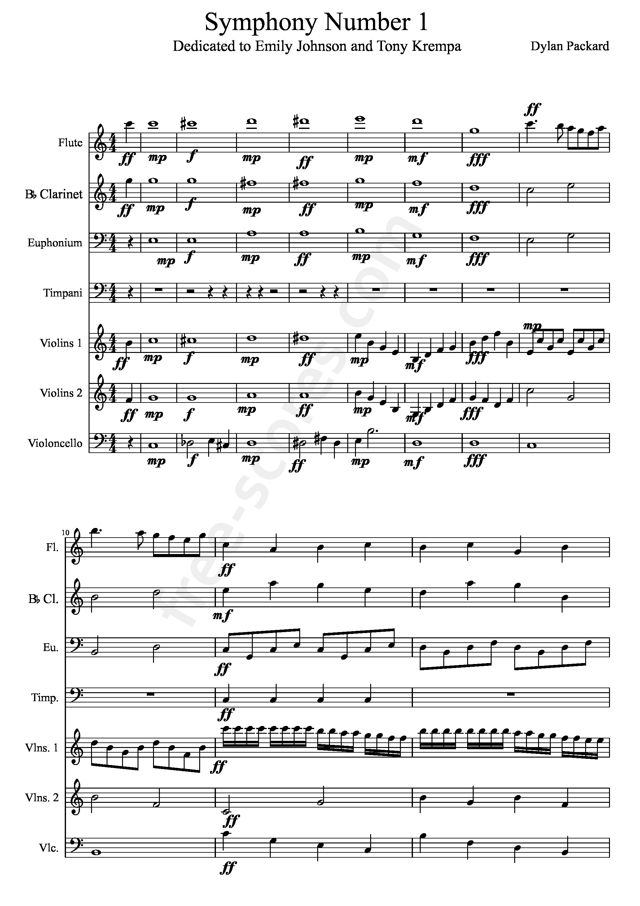 Symphony Number 1

Dedicated to Emily Johnson and Tony Krempa

Dylan Packard

Flute

B♭ Clarinet

Euphonium

Timpani

Violins 1

Violins 2

Violoncello

ff mp f mp ff mp mf fff ff

ff mp f mp ff mp mf fff

mp f mp ff mp mf fff

ff mp f mp ff mp mf fff mp

ff mp f mp ff mp mf fff

mp f mp ff mp mf fff

10

Fl.

B♭ Cl.

Eu.

Timp.

Vlns. 1

Vlns. 2

Vlc.

ff

mf

ff

ff

ff

ff

ff

free-scores.com